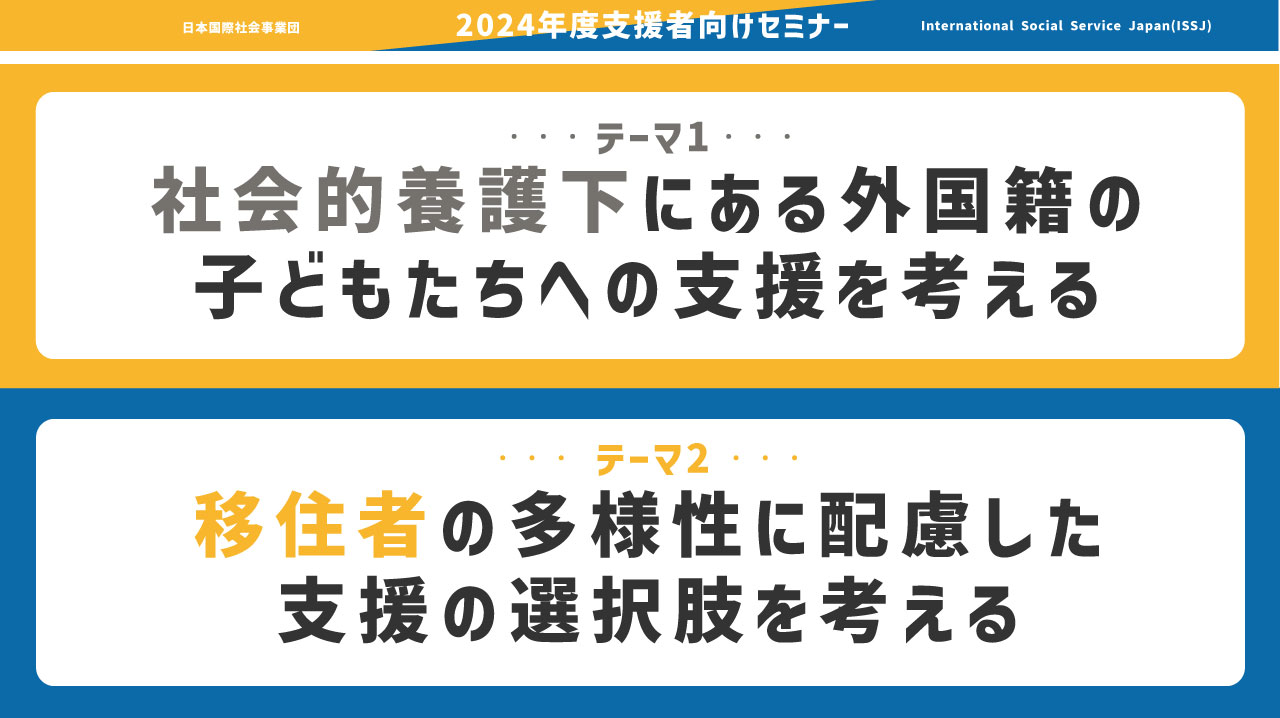 日本国際社会事業団

2024年度支援者向けセミナー

International Social Service Japan(ISSJ)

・・・テーマ1・・・

社会的養護下にある外国籍の子どもたちへの支援を考える

・・・テーマ2・・・

移住者の多様性に配慮した支援の選択肢を考える